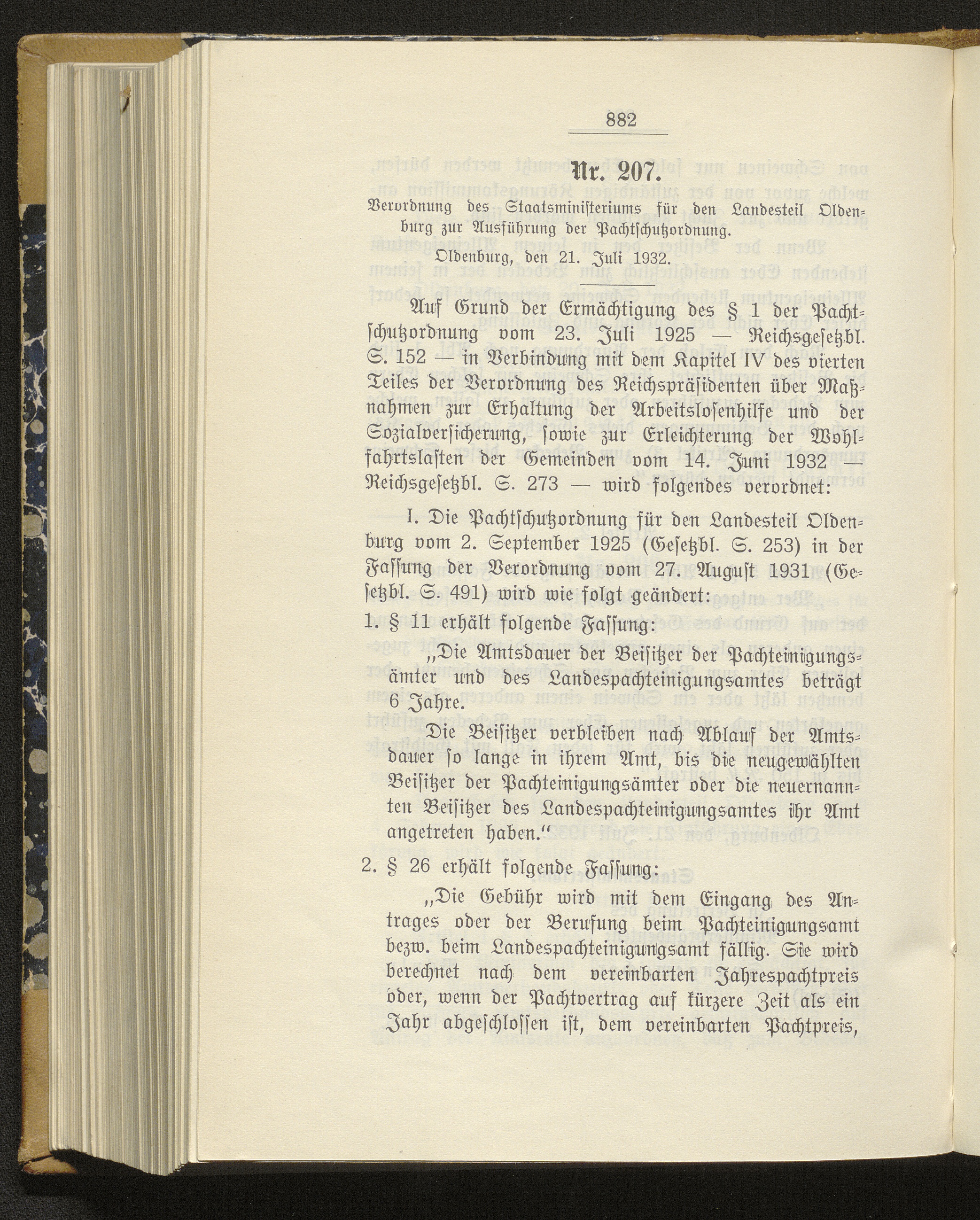 882

Nr. 207.

Verordnung des Staatsministeriums für den Landesteil Oldenburg zur Ausführung der Pachtschutzordnung.

Oldenburg, den 21. Juli 1932.

Auf Grund der Ermächtigung des § 1 der Pachtschutzordnung vom 23. Juli 1925 — Reichsgesetzbl. S. 152 — in Verbindung mit dem Kapitel IV des vierten Teiles der Verordnung des Reichspräsidenten über Maßnahmen zur Erhaltung der Arbeitslosenhilfe und der Sozialversicherung, sowie zur Erleichterung der Wohlfahrtslasten der Gemeinden vom 14. Juni 1932 — Reichsgesetzbl. S. 273 — wird folgendes verordnet:

I. Die Pachtschutzordnung für den Landesteil Oldenburg vom 2. September 1925 (Gesetzbl. S. 253) in der Fassung der Verordnung vom 27. August 1931 (Gesetzbl. S. 491) wird wie folgt geändert:

1. § 11 erhält folgende Fassung:

„Die Amtsdauer der Beisitzer der Pachteinigungsämter und des Landespachteinigungsamtes beträgt 6 Jahre.

Die Beisitzer verbleiben nach Ablauf der Amtsdauer so lange in ihrem Amt, bis die neugewählten Beisitzer der Pachteinigungsämter oder die neuernannten Beisitzer des Landespachteinigungsamtes ihr Amt angetreten haben.“

2. § 26 erhält folgende Fassung:

„Die Gebühr wird mit dem Eingang des Antrages oder der Berufung beim Pachteinigungsamt bezw. beim Landespachteinigungsamt fällig. Sie wird berechnet nach dem vereinbarten Jahrespachtpreis oder, wenn der Pachtvertrag auf kürzere Zeit als ein Jahr abgeschlossen ist, dem vereinbarten Pachtpreis,